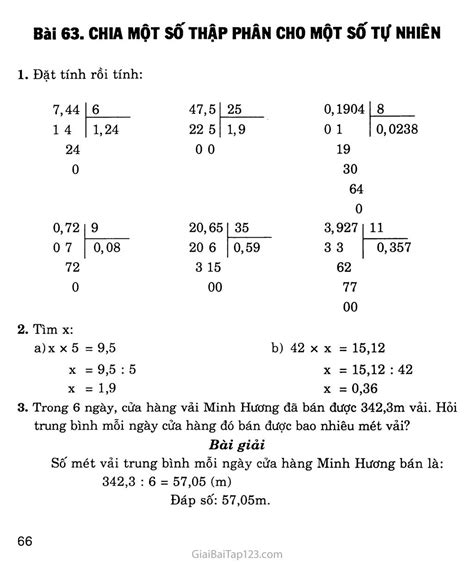 Bài 63. CHIA MỘT SỐ THẬP PHÂN CHO MỘT SỐ TỰ NHIÊN

1. Đặt tính rồi tính:

7,44 | 6
1 4 | 1,24
24
0

47,5 | 25
22 5 | 1,9
0 0

0,1904 | 8
0 1 | 0,0238
19
30
64
0

0,72 | 9
0 7 | 0,08
72
0

20,65 | 35
20 6 | 0,59
3 15
00

3,927 | 11
3 3 | 0,357
62
77
00

2. Tìm x:

a) x × 5 = 9,5
x = 9,5 : 5
x = 1,9

b) 42 × x = 15,12
x = 15,12 : 42
x = 0,36

3. Trong 6 ngày, cửa hàng vải Minh Hương đã bán được 342,3m vải. Hỏi trung bình mỗi ngày cửa hàng đó bán được bao nhiêu mét vải?

Bài giải

Số mét vải trung bình mỗi ngày cửa hàng Minh Hương bán là:
342,3 : 6 = 57,05 (m)
Đáp số: 57,05m.

66

GiaiBaiTap123.com